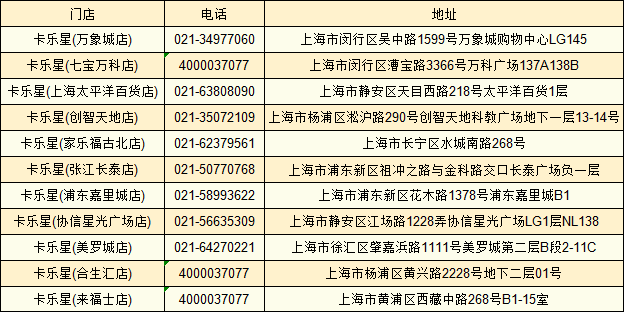 | 门店 | 电话 | 地址 |
|---|---|---|
| 卡乐星(万象城店) | 021-34977060 | 上海市闵行区吴中路1599号万象城购物中心LG145 |
| 卡乐星(七宝万科店) | 4000037077 | 上海市闵行区漕宝路3366号万科广场137A138B |
| 卡乐星(上海太平洋百货店) | 021-63808090 | 上海市静安区天目西路218号太平洋百货1层 |
| 卡乐星(创智天地店) | 021-35072109 | 上海市杨浦区淞沪路290号创智天地科教广场地下一层13-14号 |
| 卡乐星(家乐福古北店) | 021-62379561 | 上海市长宁区水城南路268号 |
| 卡乐星(张江长泰店) | 021-50770768 | 上海市浦东新区祖冲之路与金科路交口长泰广场负一层 |
| 卡乐星(浦东嘉里城店) | 021-58993622 | 上海市浦东新区花木路1378号浦东嘉里城B1 |
| 卡乐星(协信星光广场店) | 021-56635309 | 上海市静安区江场路1228弄协信星光广场LG1层NL138 |
| 卡乐星(美罗城店) | 021-64270221 | 上海市徐汇区肇嘉浜路1111号美罗城第二层B段2-11C |
| 卡乐星(合生汇店) | 4000037077 | 上海市杨浦区黄兴路2228号地下二层01号 |
| 卡乐星(来福士店) | 4000037077 | 上海市黄浦区西藏中路268号B1-15室 |